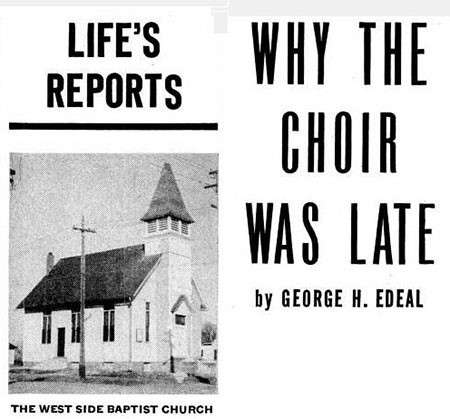 LIFE'S
REPORTS

THE WEST SIDE BAPTIST CHURCH

WHY THE
CHOIR
WAS LATE

by GEORGE H. EDEAL